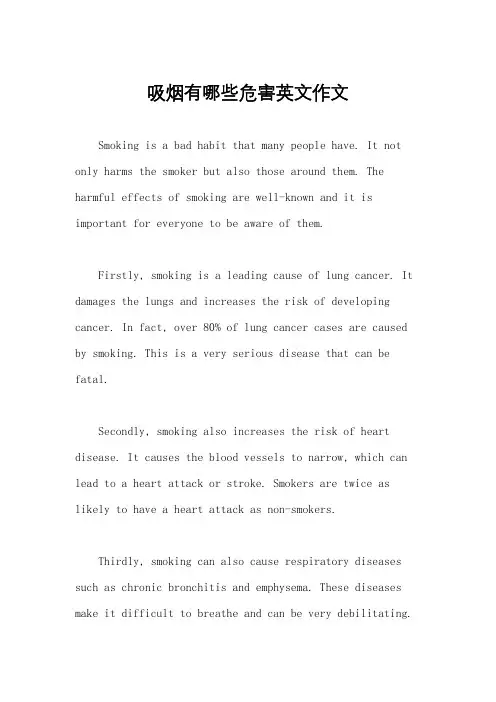 吸烟有哪些危害英文作文

Smoking is a bad habit that many people have. It not only harms the smoker but also those around them. The harmful effects of smoking are well-known and it is important for everyone to be aware of them.

Firstly, smoking is a leading cause of lung cancer. It damages the lungs and increases the risk of developing cancer. In fact, over 80% of lung cancer cases are caused by smoking. This is a very serious disease that can be fatal.

Secondly, smoking also increases the risk of heart disease. It causes the blood vessels to narrow, which can lead to a heart attack or stroke. Smokers are twice as likely to have a heart attack as non-smokers.

Thirdly, smoking can also cause respiratory diseases such as chronic bronchitis and emphysema. These diseases make it difficult to breathe and can be very debilitating.